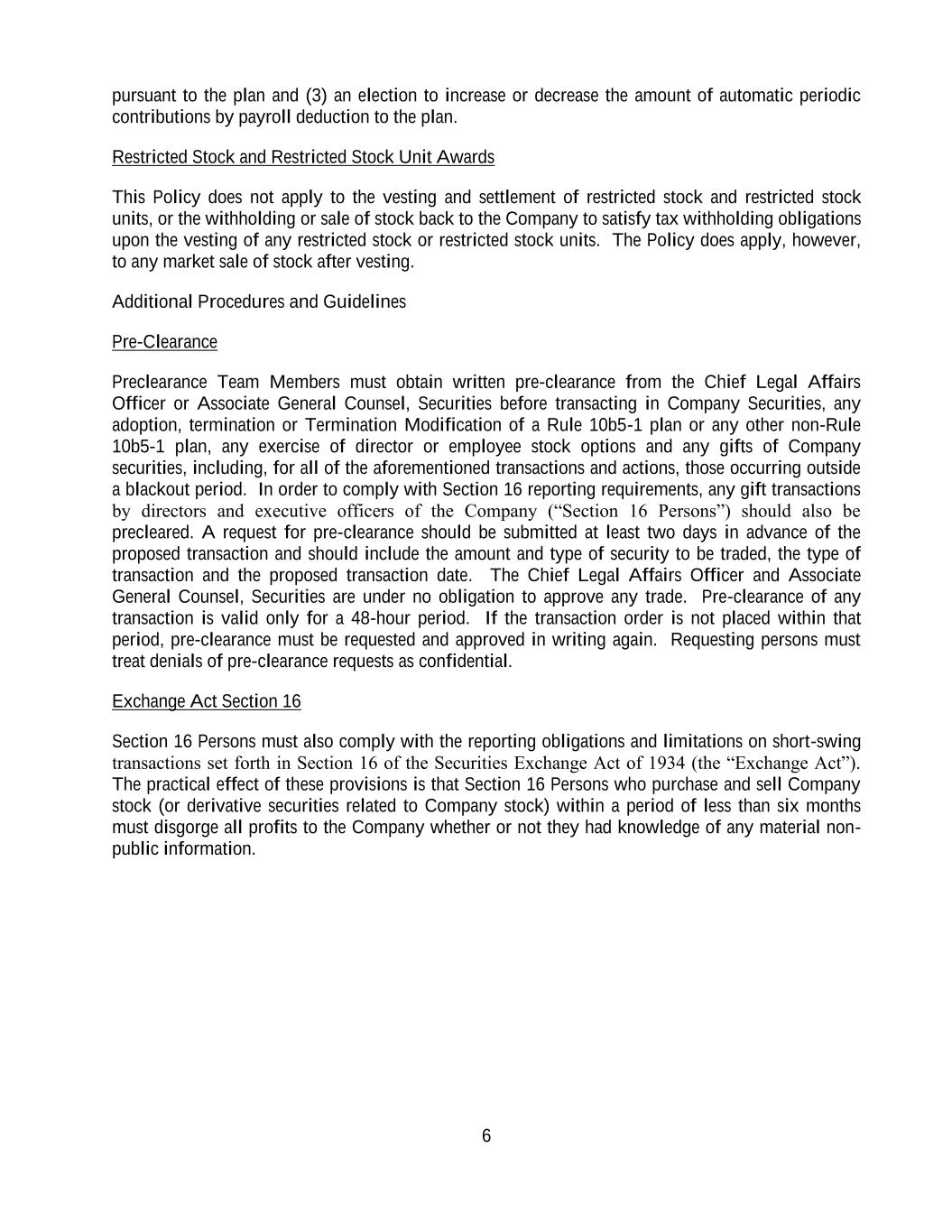 pursuant to the plan and (3) an election to increase or decrease the amount of automatic periodic contributions by payroll deduction to the plan.

Restricted Stock and Restricted Stock Unit Awards

This Policy does not apply to the vesting and settlement of restricted stock and restricted stock units, or the withholding or sale of stock back to the Company to satisfy tax withholding obligations upon the vesting of any restricted stock or restricted stock units. The Policy does apply, however, to any market sale of stock after vesting.

Additional Procedures and Guidelines

Pre-Clearance

Preclearance Team Members must obtain written pre-clearance from the Chief Legal Affairs Officer or Associate General Counsel, Securities before transacting in Company Securities, any adoption, termination or Termination Modification of a Rule 10b5-1 plan or any other non-Rule 10b5-1 plan, any exercise of director or employee stock options and any gifts of Company securities, including, for all of the aforementioned transactions and actions, those occurring outside a blackout period. In order to comply with Section 16 reporting requirements, any gift transactions by directors and executive officers of the Company (“Section 16 Persons”) should also be precleared. A request for pre-clearance should be submitted at least two days in advance of the proposed transaction and should include the amount and type of security to be traded, the type of transaction and the proposed transaction date. The Chief Legal Affairs Officer and Associate General Counsel, Securities are under no obligation to approve any trade. Pre-clearance of any transaction is valid only for a 48-hour period. If the transaction order is not placed within that period, pre-clearance must be requested and approved in writing again. Requesting persons must treat denials of pre-clearance requests as confidential.

Exchange Act Section 16

Section 16 Persons must also comply with the reporting obligations and limitations on short-swing transactions set forth in Section 16 of the Securities Exchange Act of 1934 (the “Exchange Act”). The practical effect of these provisions is that Section 16 Persons who purchase and sell Company stock (or derivative securities related to Company stock) within a period of less than six months must disgorge all profits to the Company whether or not they had knowledge of any material non-public information.

6